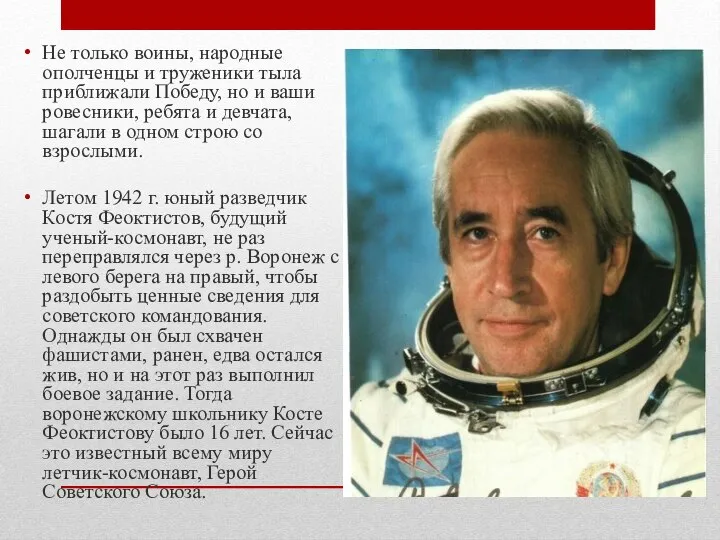 • Не только воины, народные ополченцы и труженики тыла приближали Победу, но и ваши ровесники, ребята и девчата, шагали в одном строю со взрослыми.

• Летом 1942 г. юный разведчик Костя Феоктистов, будущий ученый-космонавт, не раз переправлялся через р. Воронеж с левого берега на правый, чтобы раздобыть ценные сведения для советского командования. Однажды он был схвачен фашистами, ранен, едва остался жив, но и на этот раз выполнил боевое задание. Тогда воронежскому школьнику Косте Феоктистову было 16 лет. Сейчас это известный всему миру летчик-космонавт, Герой Советского Союза.